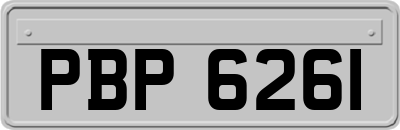 PBP 6261